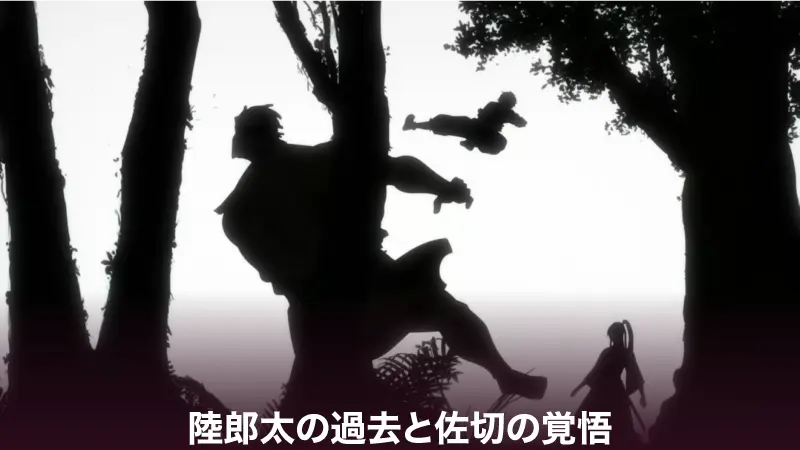 陸郎太の過去と佐切の覚悟